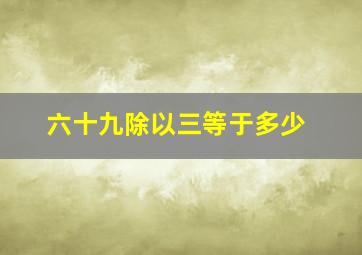 六十九除以三等于多少